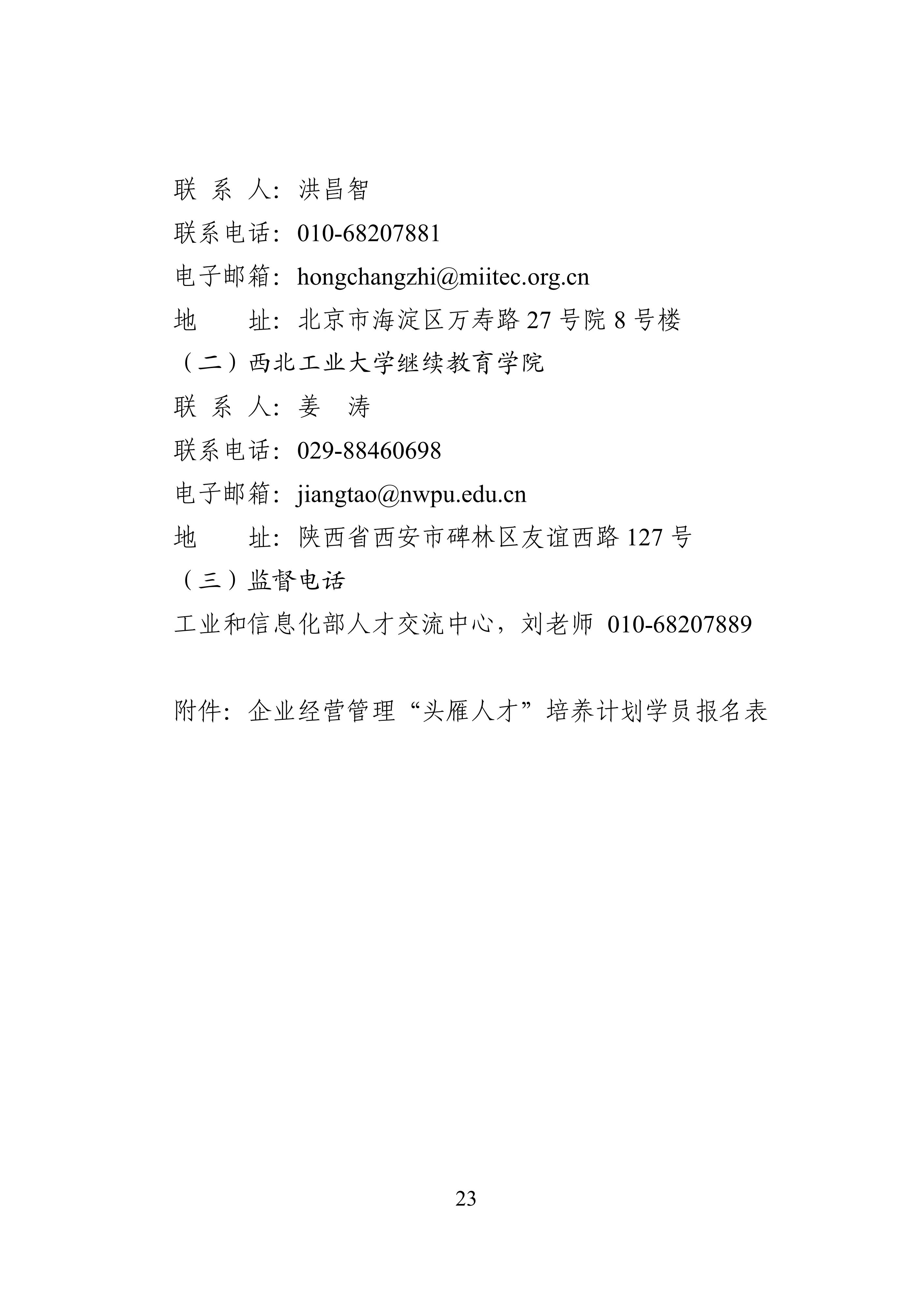 联 系 人：洪昌智

联系电话：010-68207881

电子邮箱：hongchangzhi@miitec.org.cn

地　　址：北京市海淀区万寿路 27 号院 8 号楼

（二）西北工业大学继续教育学院

联 系 人：姜　涛

联系电话：029-88460698

电子邮箱：jiangtao@nwpu.edu.cn

地　　址：陕西省西安市碑林区友谊西路 127 号

（三）监督电话

工业和信息化部人才交流中心，刘老师 010-68207889

附件：企业经营管理“头雁人才”培养计划学员报名表

23